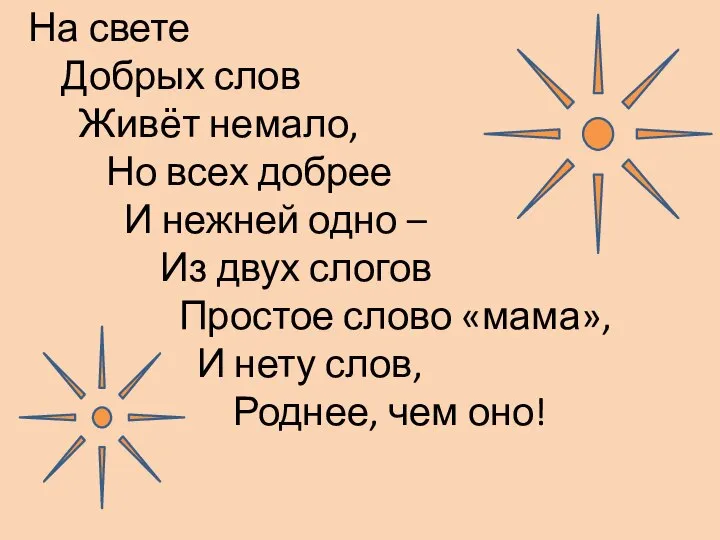 На свете
Добрых слов
Живёт немало,
Но всех добрее
И нежней одно –
Из двух слогов
Простое слово «мама»,
И нету слов,
Роднее, чем оно!